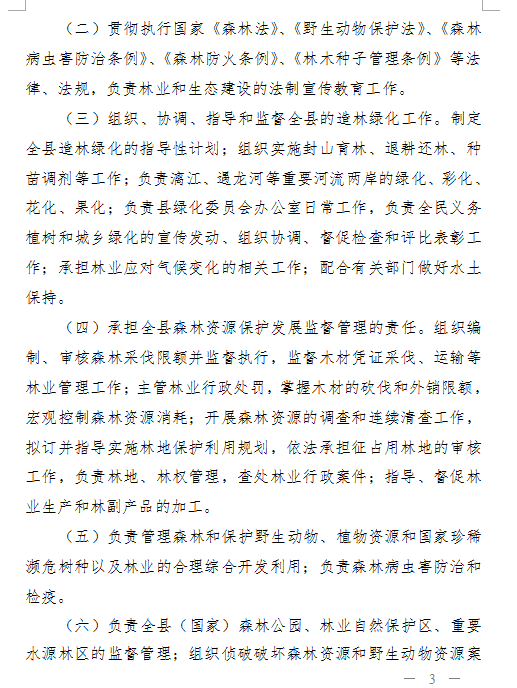 （二）贯彻执行国家《森林法》、《野生动物保护法》、《森林病虫害防治条例》、《森林防火条例》、《林木种子管理条例》等法律、法规，负责林业和生态建设的法制宣传教育工作。

（三）组织、协调、指导和监督全县的造林绿化工作。制定全县造林绿化的指导性计划；组织实施封山育林、退耕还林、种苗调剂等工作；负责漓江、遇龙河等重要河流两岸的绿化、彩化、花化、果化；负责县绿化委员会办公室日常工作，负责全民义务植树和城乡绿化的宣传发动、组织协调、督促检查和评比表彰工作；承担林业应对气候变化的相关工作；配合有关部门做好水土保持。

（四）承担全县森林资源保护发展监督管理的责任。组织编制、审核森林采伐限额并监督执行，监督木材凭证采伐、运输等林业管理工作；主管林业行政处罚，掌握木材的砍伐和外销限额，宏观控制森林资源消耗；开展森林资源的调查和连续清查工作，拟订并指导实施林地保护利用规划，依法承担征占用林地的审核工作，负责林地、林权管理，查处林业行政案件；指导、督促林业生产和林副产品的加工。

（五）负责管理森林和保护野生动物、植物资源和国家珍稀濒危树种以及林业的合理综合开发利用；负责森林病虫害防治和检疫。

（六）负责全县（国家）森林公园、林业自然保护区、重要水源林区的监督管理；组织侦破破坏森林资源和野生动物资源案

— 3 —